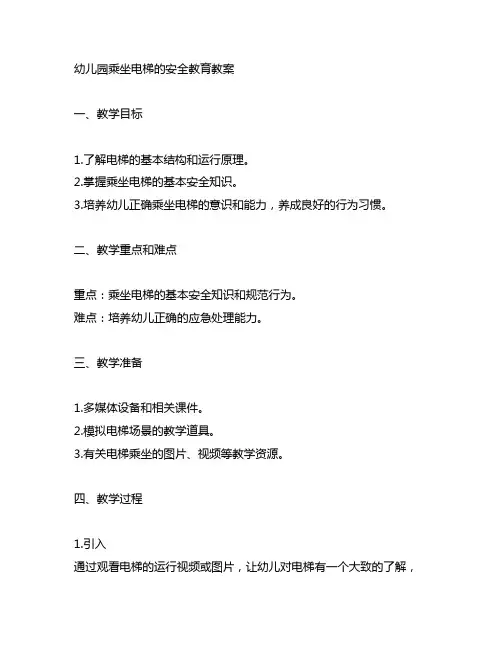 幼儿园乘坐电梯的安全教育教案

一、教学目标

1.了解电梯的基本结构和运行原理。
2.掌握乘坐电梯的基本安全知识。
3.培养幼儿正确乘坐电梯的意识和能力，养成良好的行为习惯。

二、教学重点和难点

重点：乘坐电梯的基本安全知识和规范行为。
难点：培养幼儿正确的应急处理能力。

三、教学准备

1.多媒体设备和相关课件。
2.模拟电梯场景的教学道具。
3.有关电梯乘坐的图片、视频等教学资源。

四、教学过程

1.引入
通过观看电梯的运行视频或图片，让幼儿对电梯有一个大致的了解，